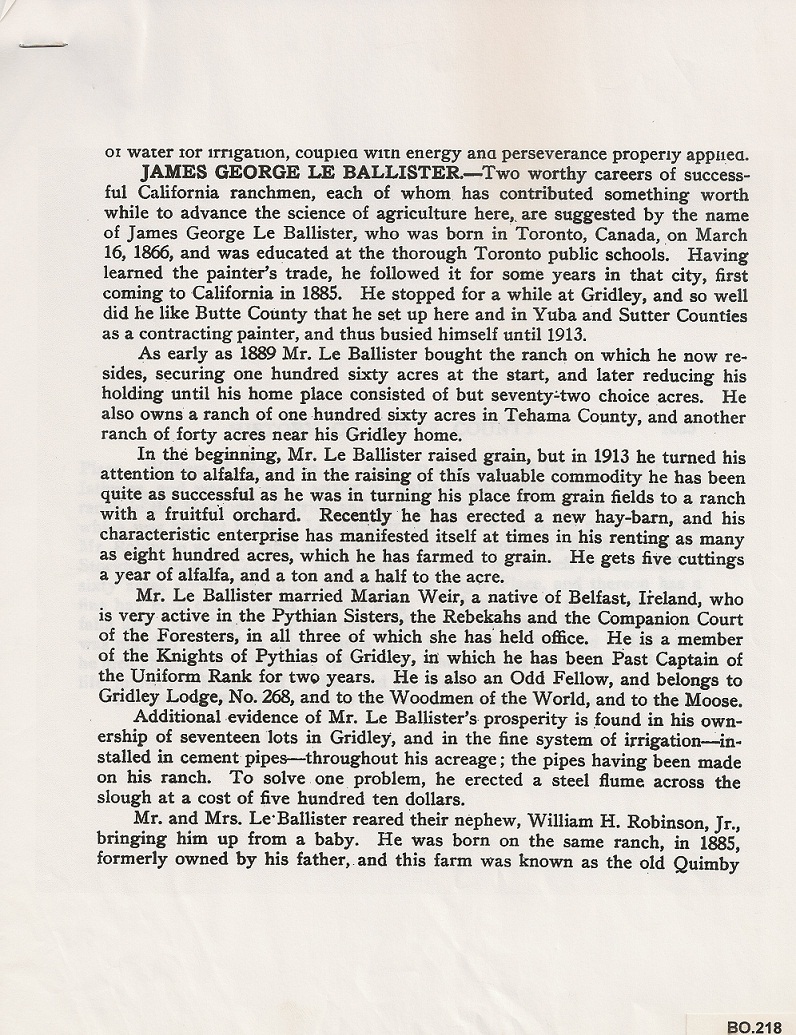 of water for irrigation, coupled with energy and perseverance properly applied.

JAMES GEORGE LE BALLISTER.—Two worthy careers of successful California ranchmen, each of whom has contributed something worth while to advance the science of agriculture here, are suggested by the name of James George Le Ballister, who was born in Toronto, Canada, on March 16, 1866, and was educated at the thorough Toronto public schools. Having learned the painter's trade, he followed it for some years in that city, first coming to California in 1885. He stopped for a while at Gridley, and so well did he like Butte County that he set up here and in Yuba and Sutter Counties as a contracting painter, and thus busied himself until 1913.

As early as 1889 Mr. Le Ballister bought the ranch on which he now resides, securing one hundred sixty acres at the start, and later reducing his holding until his home place consisted of but seventy-two choice acres. He also owns a ranch of one hundred sixty acres in Tehama County, and another ranch of forty acres near his Gridley home.

In the beginning, Mr. Le Ballister raised grain, but in 1913 he turned his attention to alfalfa, and in the raising of this valuable commodity he has been quite as successful as he was in turning his place from grain fields to a ranch with a fruitful orchard. Recently he has erected a new hay-barn, and his characteristic enterprise has manifested itself at times in his renting as many as eight hundred acres, which he has farmed to grain. He gets five cuttings a year of alfalfa, and a ton and a half to the acre.

Mr. Le Ballister married Marian Weir, a native of Belfast, Ireland, who is very active in the Pythian Sisters, the Rebekahs and the Companion Court of the Foresters, in all three of which she has held office. He is a member of the Knights of Pythias of Gridley, in which he has been Past Captain of the Uniform Rank for two years. He is also an Odd Fellow, and belongs to Gridley Lodge, No. 268, and to the Woodmen of the World, and to the Moose.

Additional evidence of Mr. Le Ballister's prosperity is found in his ownership of seventeen lots in Gridley, and in the fine system of irrigation—installed in cement pipes—throughout his acreage; the pipes having been made on his ranch. To solve one problem, he erected a steel flume across the slough at a cost of five hundred ten dollars.

Mr. and Mrs. Le Ballister reared their nephew, William H. Robinson, Jr., bringing him up from a baby. He was born on the same ranch, in 1885, formerly owned by his father, and this farm was known as the old Quimby

BO.218